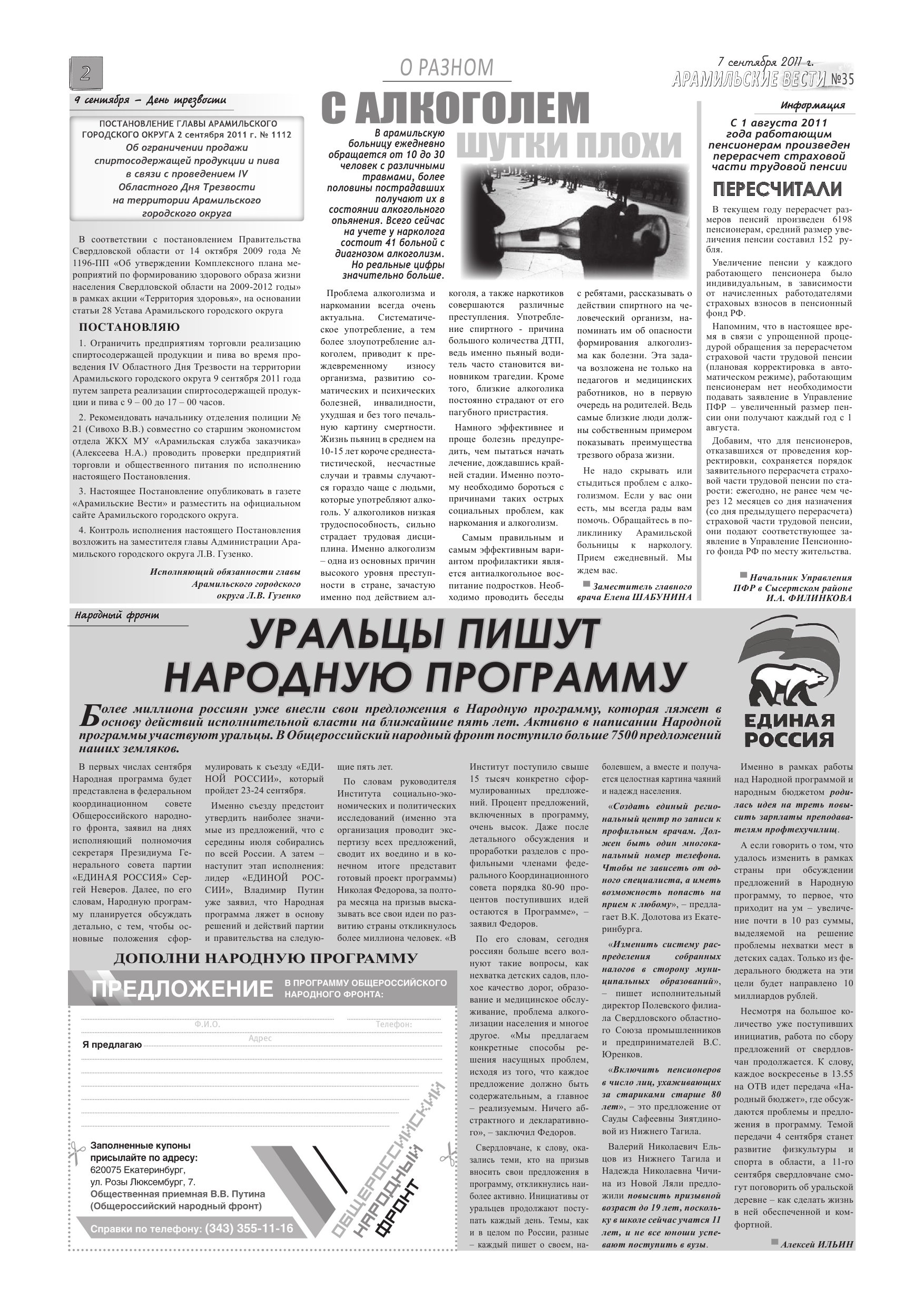 2

О РАЗНОМ

7 сентября 2011 г.
АРАМИЛЬСКИЕ ВЕСТИ №35

9 сентября – День трезвости

ПОСТАНОВЛЕНИЕ ГЛАВЫ АРАМИЛЬСКОГО ГОРОДСКОГО ОКРУГА 2 сентября 2011 г. № 1112
Об ограничении продажи спиртосодержащей продукции и пива в связи с проведением IV Областного Дня Трезвости на территории Арамильского городского округа

В соответствии с постановлением Правительства Свердловской области от 14 октября 2009 года № 1196-ПП «Об утверждении Комплексного плана мероприятий по формированию здорового образа жизни населения Свердловской области на 2009-2012 годы» в рамках акции «Территория здоровья», на основании статьи 28 Устава Арамильского городского округа

ПОСТАНОВЛЯЮ

1. Ограничить предприятиям торговли реализацию спиртосодержащей продукции и пива во время проведения IV Областного Дня Трезвости на территории Арамильского городского округа 9 сентября 2011 года путем запрета реализации спиртосодержащей продукции и пива с 9 – 00 до 17 – 00 часов.

2. Рекомендовать начальнику отделения полиции № 21 (Сивохо В.В.) совместно со старшим экономистом отдела ЖКХ МУ «Арамильская служба заказчика» (Алексеева Н.А.) проводить проверки предприятий торговли и общественного питания по исполнению настоящего Постановления.

3. Настоящее Постановление опубликовать в газете «Арамильские Вести» и разместить на официальном сайте Арамильского городского округа.

4. Контроль исполнения настоящего Постановления возложить на заместителя главы Администрации Арамильского городского округа Л.В. Гузенко.

Исполняющий обязанности главы Арамильского городского округа Л.В. Гузенко

С АЛКОГОЛЕМ ШУТКИ ПЛОХИ

В арамильскую больницу ежедневно обращается от 10 до 30 человек с различными травмами, более половины пострадавших получают их в состоянии алкогольного опьянения. Всего сейчас на учете у нарколога состоит 41 больной с диагнозом алкоголизм. Но реальные цифры значительно больше.

Проблема алкоголизма и наркомании всегда очень актуальна. Систематическое употребление, а тем более злоупотребление алкоголем, приводит к преждевременному износу организма, развитию соматических и психических болезней, инвалидности, ухудшая и без того печальную картину смертности. Жизнь пьяниц в среднем на 10-15 лет короче среднестатистической, несчастные случаи и травмы случаются гораздо чаще с людьми, которые употребляют алкоголь. У алкоголиков низкая трудоспособность, сильно страдает трудовая дисциплина. Именно алкоголизм – одна из основных причин высокого уровня преступности в стране, зачастую именно под действием алкоголя, а также наркотиков совершаются различные преступления. Употребление спиртного - причина большого количества ДТП, ведь именно пьяный водитель часто становится виновником трагедии. Кроме того, близкие алкоголика постоянно страдают от его пагубного пристрастия.

Намного эффективнее и проще болезнь предупредить, чем пытаться начать лечение, дождавшись крайней стадии. Именно поэтому необходимо бороться с причинами таких острых социальных проблем, как наркомания и алкоголизм.

Самым правильным и самым эффективным вариантом профилактики является антиалкогольное воспитание подростков. Необходимо проводить беседы с ребятами, рассказывать о действии спиртного на человеческий организм, напоминать им об опасности формирования алкоголизма как болезни. Эта задача возложена не только на педагогов и медицинских работников, но в первую очередь на родителей. Ведь самые близкие люди должны собственным примером показывать преимущества трезвого образа жизни.

Не надо скрывать или стыдиться проблем с алкоголизмом. Если у вас они есть, мы всегда рады вам помочь. Обращайтесь в поликлинику Арамильской больницы к наркологу. Прием ежедневный. Мы ждем вас.

Заместитель главного врача Елена ШАБУНИНА

Информация

С 1 августа 2011 года работающим пенсионерам произведен перерасчет страховой части трудовой пенсии

ПЕРЕСЧИТАЛИ

В текущем году перерасчет размеров пенсий произведен 6198 пенсионерам, средний размер увеличения пенсии составил 152 рубля.

Увеличение пенсии у каждого работающего пенсионера было индивидуальным, в зависимости от начисленных работодателями страховых взносов в пенсионный фонд РФ.

Напомним, что в настоящее время в связи с упрощенной процедурой обращения за перерасчетом страховой части трудовой пенсии (плановая корректировка в автоматическом режиме), работающим пенсионерам нет необходимости подавать заявление в Управление ПФР – увеличенный размер пенсии они получают каждый год с 1 августа.

Добавим, что для пенсионеров, отказавшихся от проведения корректировки, сохраняется порядок заявительного перерасчета страховой части трудовой пенсии по старости: ежегодно, не ранее чем через 12 месяцев со дня назначения (со дня предыдущего перерасчета) страховой части трудовой пенсии, они подают соответствующее заявление в Управление Пенсионного фонда РФ по месту жительства.

Начальник Управления ПФР в Сысертском районе И.А. ФИЛИНКОВА

Народный фронт

УРАЛЬЦЫ ПИШУТ НАРОДНУЮ ПРОГРАММУ

ЕДИНАЯ РОССИЯ

Более миллиона россиян уже внесли свои предложения в Народную программу, которая ляжет в основу действий исполнительной власти на ближайшие пять лет. Активно в написании Народной программы участвуют уральцы. В Общероссийский народный фронт поступило больше 7500 предложений наших земляков.

В первых числах сентября Народная программа будет представлена в федеральном координационном совете Общероссийского народного фронта, заявил на днях исполняющий полномочия секретаря Президиума Генерального совета партии «ЕДИНАЯ РОССИЯ» Сергей Неверов. Далее, по его словам, Народную программу планируется обсуждать детально, с тем, чтобы основные положения сформулировать к съезду «ЕДИНОЙ РОССИИ», который пройдет 23-24 сентября.

Именно съезду предстоит утвердить наиболее значимые из предложений, что с середины июля собирались по всей России. А затем – наступит этап исполнения: лидер «ЕДИНОЙ РОССИИ», Владимир Путин уже заявил, что Народная программа ляжет в основу решений и действий партии и правительства на следующие пять лет.

По словам руководителя Института социально-экономических и политических исследований (именно эта организация проводит экспертизу всех предложений, сводит их воедино и в конечном итоге представит готовый проект программы) Николая Федорова, за полтора месяца на призыв высказать все свои идеи по развитию страны откликнулось более миллиона человек. «В Институт поступило свыше 15 тысяч конкретно сформулированных предложений. Процент предложений, включенных в программу, очень высок. Даже после детального обсуждения и проработки разделов с профильными членами федерального Координационного совета порядка 80-90 процентов поступивших идей остаются в Программе», – заявил Федоров.

По его словам, сегодня россиян больше всего волнуют такие вопросы, как нехватка детских садов, плохое качество дорог, образование и медицинское обслуживание, проблема алкоголизации населения и многое другое. «Мы предлагаем конкретные способы решения насущных проблем, исходя из того, что каждое предложение должно быть содержательным, а главное – реализуемым. Ничего абстрактного и декларативного», – заключил Федоров.

Свердловчане, к слову, оказались теми, кто на призыв вносить свои предложения в программу, откликнулись наиболее активно. Инициативы от уральцев продолжают поступать каждый день. Темы, как и в целом по России, разные – каждый пишет о своем, наболевшем, а вместе и получается целостная картина чаяний и надежд населения.

«Создать единый региональный центр по записи к профильным врачам. Должен быть один многоканальный номер телефона. Чтобы не зависеть от одного специалиста, а иметь возможность попасть на прием к любому», – предлагает В.К. Долотова из Екатеринбурга.

«Изменить систему распределения собранных налогов в сторону муниципальных образований», – пишет исполнительный директор Полевского филиала Свердловского областного Союза промышленников и предпринимателей В.С. Юренков.

«Включить пенсионеров в число лиц, ухаживающих за стариками старше 80 лет», – это предложение от Сауды Сафеевны Зиятдиновой из Нижнего Тагила.

Валерий Николаевич Ельцов из Нижнего Тагила и Надежда Николаевна Чичина из Новой Ляли предложили повысить призывной возраст до 19 лет, поскольку в школе сейчас учатся 11 лет, и не все юноши успевают поступить в вузы.

Именно в рамках работы над Народной программой и народным бюджетом родилась идея на треть повысить зарплаты преподавателям профтехучилищ.

А если говорить о том, что удалось изменить в рамках страны при обсуждении предложений в Народную программу, то первое, что приходит на ум – увеличение почти в 10 раз суммы, выделяемой на решение проблемы нехватки мест в детских садах. Только из федерального бюджета на эти цели будет направлено 10 миллиардов рублей.

Несмотря на большое количество уже поступивших инициатив, работа по сбору предложений от свердловчан продолжается. К слову, каждое воскресенье в 13.55 на ОТВ идет передача «Народный бюджет», где обсуждаются проблемы и предложения в программу. Темой передачи 4 сентября станет развитие физкультуры и спорта в области, а 11-го сентября свердловчане смогут поговорить об уральской деревне – как сделать жизнь в ней обеспеченной и комфортной.

Алексей ИЛЬИН

ДОПОЛНИ НАРОДНУЮ ПРОГРАММУ

ПРЕДЛОЖЕНИЕ В ПРОГРАММУ ОБЩЕРОССИЙСКОГО НАРОДНОГО ФРОНТА:

Ф.И.О.
Телефон:
Адрес
Я предлагаю

Заполненные купоны присылайте по адресу:
620075 Екатеринбург,
ул. Розы Люксембург, 7.
Общественная приемная В.В. Путина
(Общероссийский народный фронт)

Справки по телефону: (343) 355-11-16

ОБЩЕРОССИЙСКИЙ НАРОДНЫЙ ФРОНТ